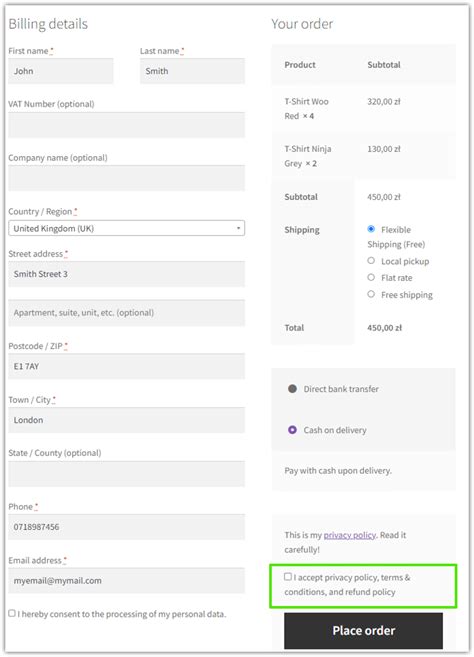 Billing details

First name *

John

Last name *

Smith

VAT Number (optional)

Company name (optional)

Country / Region *

United Kingdom (UK)

Street address *

Smith Street 3

Apartment, suite, unit, etc. (optional)

Postcode / ZIP *

E1 7AY

Town / City *

London

State / County (optional)

Phone *

0718987456

Email address *

myemail@mymail.com

I hereby consent to the processing of my personal data.

Your order

| Product | Subtotal |
|---|---|
| T-Shirt Woo Red × 4 | 320,00 zł |
| T-Shirt Ninja Grey × 2 | 130,00 zł |
| Subtotal | 450,00 zł |
| Shipping | Flexible Shipping (Free) Local pickup Flat rate Free shipping |
| Total | 450,00 zł |

Direct bank transfer

Cash on delivery

Pay with cash upon delivery.

This is my privacy policy. Read it carefully!

I accept privacy policy, terms & conditions, and refund policy

Place order